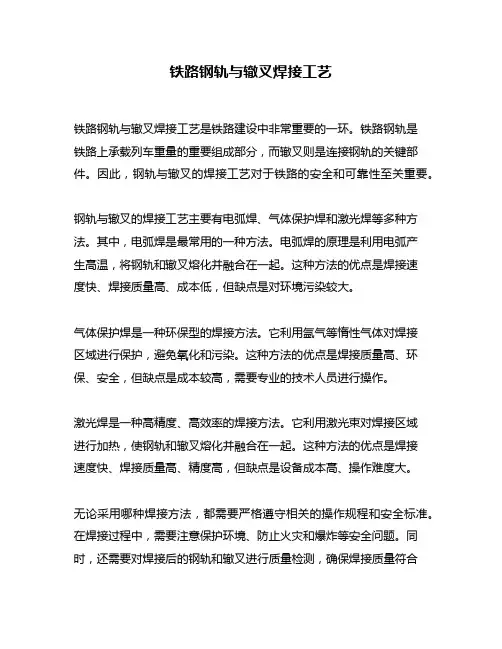 铁路钢轨与辙叉焊接工艺

铁路钢轨与辙叉焊接工艺是铁路建设中非常重要的一环。铁路钢轨是铁路上承载列车重量的重要组成部分，而辙叉则是连接钢轨的关键部件。因此，钢轨与辙叉的焊接工艺对于铁路的安全和可靠性至关重要。

钢轨与辙叉的焊接工艺主要有电弧焊、气体保护焊和激光焊等多种方法。其中，电弧焊是最常用的一种方法。电弧焊的原理是利用电弧产生高温，将钢轨和辙叉熔化并融合在一起。这种方法的优点是焊接速度快、焊接质量高、成本低，但缺点是对环境污染较大。

气体保护焊是一种环保型的焊接方法。它利用氩气等惰性气体对焊接区域进行保护，避免氧化和污染。这种方法的优点是焊接质量高、环保、安全，但缺点是成本较高，需要专业的技术人员进行操作。

激光焊是一种高精度、高效率的焊接方法。它利用激光束对焊接区域进行加热，使钢轨和辙叉熔化并融合在一起。这种方法的优点是焊接速度快、焊接质量高、精度高，但缺点是设备成本高、操作难度大。

无论采用哪种焊接方法，都需要严格遵守相关的操作规程和安全标准。在焊接过程中，需要注意保护环境、防止火灾和爆炸等安全问题。同时，还需要对焊接后的钢轨和辙叉进行质量检测，确保焊接质量符合